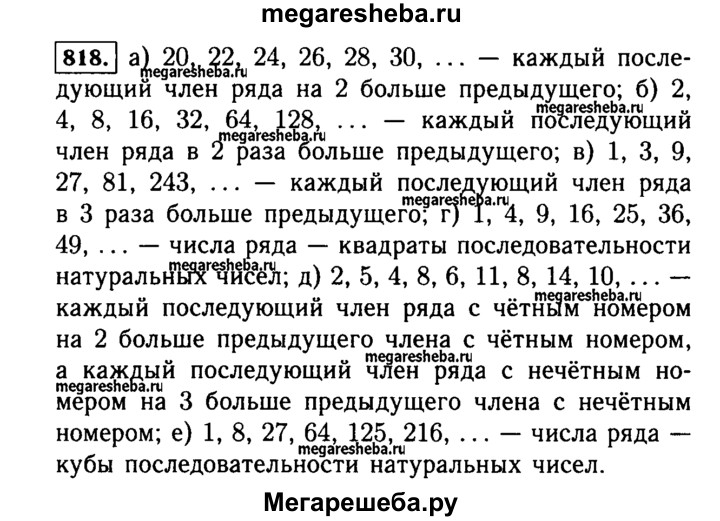 megaresheba.ru

818. а) 20, 22, 24, 26, 28, 30, ... — каждый последующий член ряда на 2 больше предыдущего; б) 2, 4, 8, 16, 32, 64, 128, ... — каждый последующий член ряда в 2 раза больше предыдущего; в) 1, 3, 9, 27, 81, 243, ... — каждый последующий член ряда в 3 раза больше предыдущего; г) 1, 4, 9, 16, 25, 36, 49, ... — числа ряда — квадраты последовательности натуральных чисел; д) 2, 5, 4, 8, 6, 11, 8, 14, 10, ... — каждый последующий член ряда с чётным номером на 2 больше предыдущего члена с чётным номером, а каждый последующий член ряда с нечётным номером на 3 больше предыдущего члена с нечётным номером; е) 1, 8, 27, 64, 125, 216, ... — числа ряда — кубы последовательности натуральных чисел.

megaresheba.ru megaresheba.ru megaresheba.ru megaresheba.ru megaresheba.ru megaresheba.ru megaresheba.ru megaresheba.ru megaresheba.ru

Мегарешеба.ру